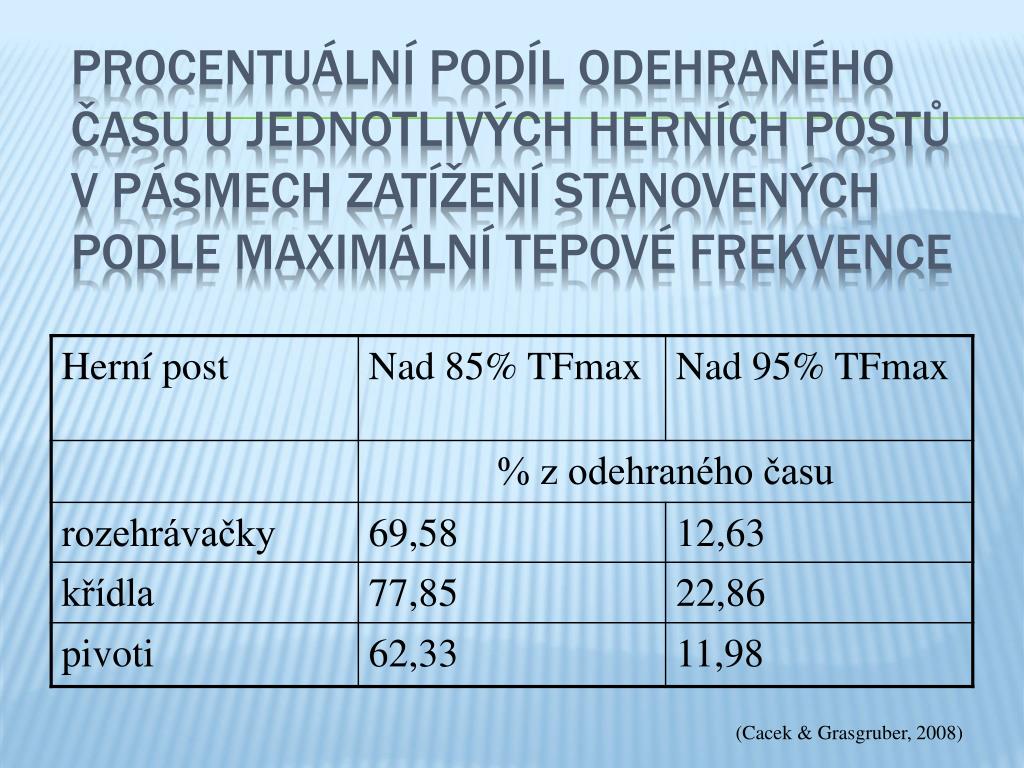 PROCENTUÁLNÍ PODÍL ODEHRANÉHO ČASU U JEDNOTLIVÝCH HERNÍCH POSTŮ V PÁSMECH ZATÍŽENÍ STANOVENÝCH PODLE MAXIMÁLNÍ TEPOVÉ FREKVENCE

| Herní post | Nad 85% TFmax | Nad 95% TFmax |
|---|---|---|
| | % z odehraného času | |
| rozehrávačky | 69,58 | 12,63 |
| křídla | 77,85 | 22,86 |
| pivoti | 62,33 | 11,98 |

(Cacek & Grasgruber, 2008)